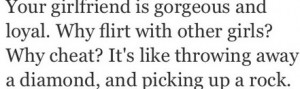 Your girlfriend is gorgeous and loyal. Why flirt with other girls? Why cheat? It's like throwing away a diamond, and picking up a rock.